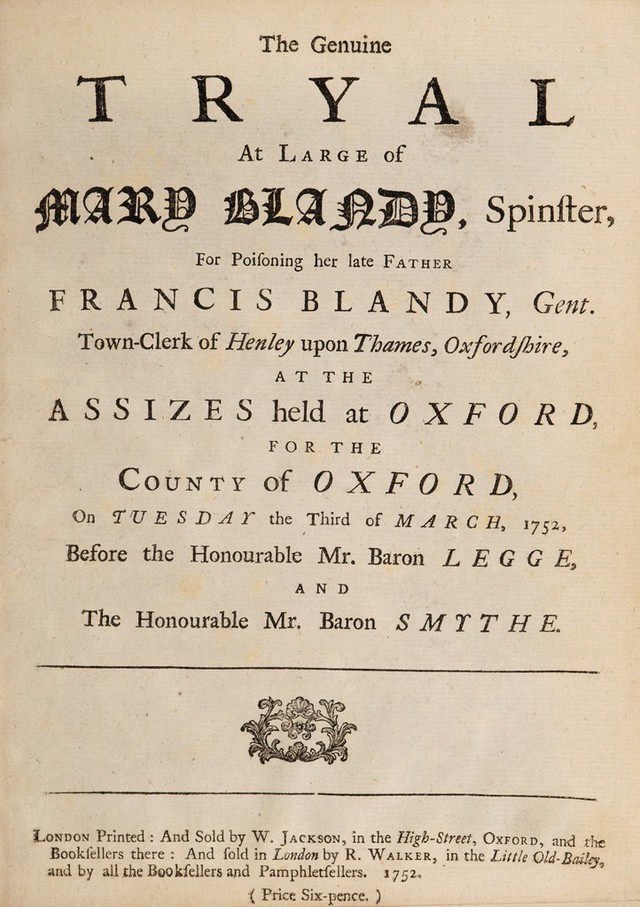 The Genuine

TRYAL

At Large of

MARY BLANDY, Spinſter,

For Poiſoning her late Father

FRANCIS BLANDY, Gent.

Town-Clerk of Henley upon Thames, Oxfordſhire,

AT THE

ASSIZES held at OXFORD,

FOR THE

County of OXFORD,

On TUESDAY the Third of MARCH, 1752,

Before the Honourable Mr. Baron LEGGE,

AND

The Honourable Mr. Baron SMYTHE.

London Printed: And Sold by W. Jackson, in the High-Street, Oxford, and the Bookſellers there: And ſold in London by R. Walker, in the Little Old-Bailey, and by all the Bookſellers and Pamphletſellers. 1752.

( Price Six-pence. )